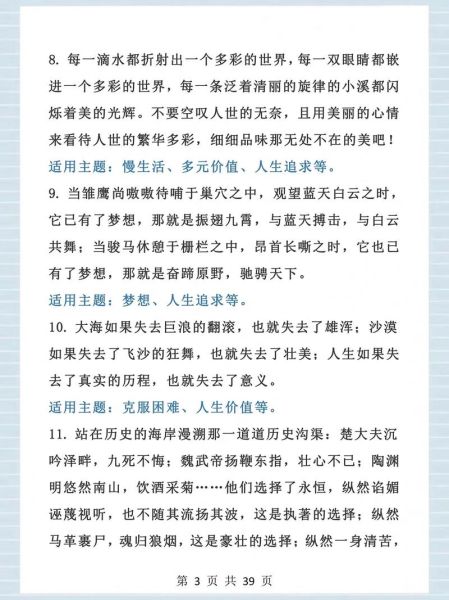 8. 每一滴水都折射出一个多彩的世界，每一双眼睛都嵌进一个多彩的世界，每一条泛着清丽的旋律的小溪都闪烁着美的光辉。不要空叹人世的无奈，且用美丽的心情来看待人世的繁华多彩，细细品味那无处不在的美吧！

适用主题：慢生活、多元价值、人生追求等。

9. 当雏鹰尚嗷嗷待哺于巢穴之中，观望蓝天白云之时，它已有了梦想，那就是振翅九霄，与蓝天搏击，与白云共舞；当骏马休憩于栅栏之中，昂首长嘶之时，它也已有了梦想，那就是奋蹄原野，驰骋天下。

适用主题：梦想、人生追求等。

10. 大海如果失去巨浪的翻滚，也就失去了雄浑；沙漠如果失去了飞沙的狂舞，也就失去了壮美；人生如果失去了真实的历程，也就失去了意义。

适用主题：克服困难、人生价值等。

11. 站在历史的海岸漫溯那一道道历史沟渠：楚大夫沉吟泽畔，九死不悔；魏武帝扬鞭东指，壮心不已；陶渊明悠然南山，饮酒采菊……他们选择了永恒，纵然谄媚诬蔑视听，也不随其流扬其波，这是执著的选择；纵然马革裹尸，魂归狼烟，这是豪壮的选择；纵然一身清苦，

第 3 页 共 39 页